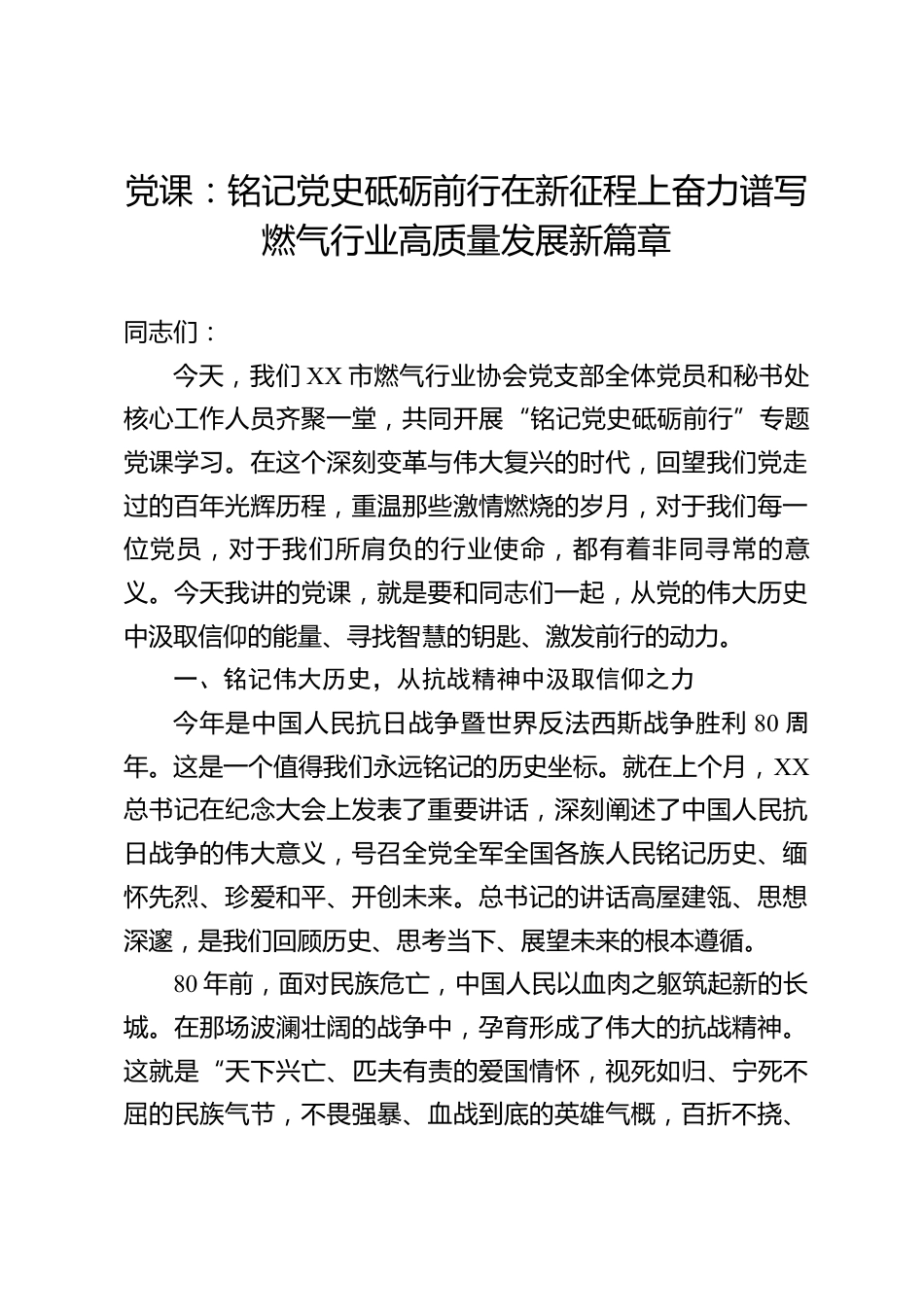 党课：铭记党史砥砺前行在新征程上奋力谱写燃气行业高质量发展新篇章

同志们：

今天，我们XX市燃气行业协会党支部全体党员和秘书处核心工作人员齐聚一堂，共同开展“铭记党史砥砺前行”专题党课学习。在这个深刻变革与伟大复兴的时代，回望我们党走过的百年光辉历程，重温那些激情燃烧的岁月，对于我们每一位党员，对于我们所肩负的行业使命，都有着非同寻常的意义。今天我讲的党课，就是要和同志们一起，从党的伟大历史中汲取信仰的能量、寻找智慧的钥匙、激发前行的动力。

一、铭记伟大历史，从抗战精神中汲取信仰之力

今年是中国人民抗日战争暨世界反法西斯战争胜利80周年。这是一个值得我们永远铭记的历史坐标。就在上个月，XX总书记在纪念大会上发表了重要讲话，深刻阐述了中国人民抗日战争的伟大意义，号召全党全军全国各族人民铭记历史、缅怀先烈、珍爱和平、开创未来。总书记的讲话高屋建瓴、思想深邃，是我们回顾历史、思考当下、展望未来的根本遵循。

80年前，面对民族危亡，中国人民以血肉之躯筑起新的长城。在那场波澜壮阔的战争中，孕育形成了伟大的抗战精神。这就是“天下兴亡、匹夫有责的爱国情怀，视死如归、宁死不屈的民族气节，不畏强暴、血战到底的英雄气概，百折不挠、